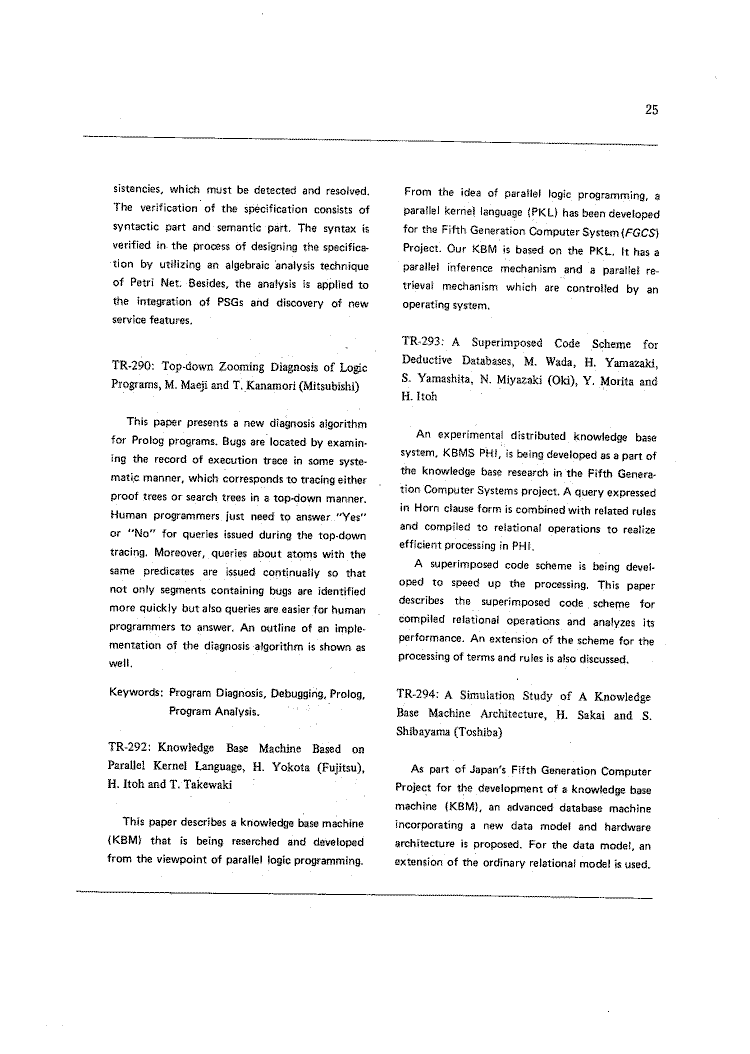 25

sistencies, which must be detected and resolved. The verification of the specification consists of syntactic part and semantic part. The syntax is verified in the process of designing the specification by utilizing an algebraic analysis technique of Petri Net. Besides, the analysis is applied to the integration of PSGs and discovery of new service features.

TR-290: Top-down Zooming Diagnosis of Logic Programs, M. Maeji and T. Kanamori (Mitsubishi)

This paper presents a new diagnosis algorithm for Prolog programs. Bugs are located by examining the record of execution trace in some systematic manner, which corresponds to tracing either proof trees or search trees in a top-down manner. Human programmers just need to answer "Yes" or "No" for queries issued during the top-down tracing. Moreover, queries about atoms with the same predicates are issued continually so that not only segments containing bugs are identified more quickly but also queries are easier for human programmers to answer. An outline of an implementation of the diagnosis algorithm is shown as well.

Keywords: Program Diagnosis, Debugging, Prolog, Program Analysis.

TR-292: Knowledge Base Machine Based on Parallel Kernel Language, H. Yokota (Fujitsu), H. Itoh and T. Takewaki

This paper describes a knowledge base machine (KBM) that is being reserched and developed from the viewpoint of parallel logic programming. From the idea of parallel logic programming, a parallel kernel language (PKL) has been developed for the Fifth Generation Computer System (FGCS) Project. Our KBM is based on the PKL. It has a parallel inference mechanism and a parallel retrieval mechanism which are controlled by an operating system.

TR-293: A Superimposed Code Scheme for Deductive Databases, M. Wada, H. Yamazaki, S. Yamashita, N. Miyazaki (Oki), Y. Morita and H. Itoh

An experimental distributed knowledge base system, KBMS PHI, is being developed as a part of the knowledge base research in the Fifth Generation Computer Systems project. A query expressed in Horn clause form is combined with related rules and compiled to relational operations to realize efficient processing in PHI.

A superimposed code scheme is being developed to speed up the processing. This paper describes the superimposed code scheme for compiled relational operations and analyzes its performance. An extension of the scheme for the processing of terms and rules is also discussed.

TR-294: A Simulation Study of A Knowledge Base Machine Architecture, H. Sakai and S. Shibayama (Toshiba)

As part of Japan's Fifth Generation Computer Project for the development of a knowledge base machine (KBM), an advanced database machine incorporating a new data model and hardware architecture is proposed. For the data model, an extension of the ordinary relational model is used.